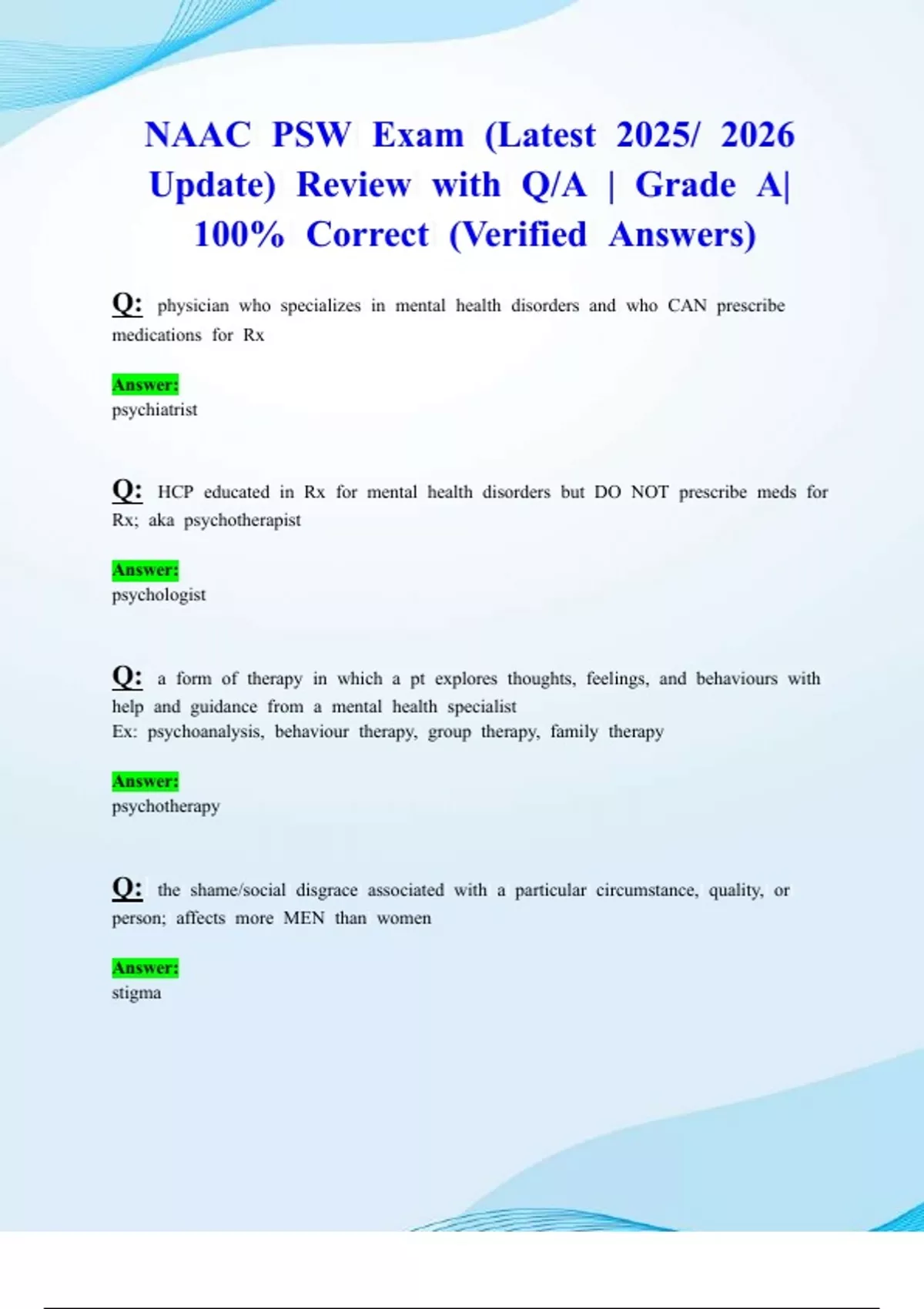 NAAC PSW Exam (Latest 2025/ 2026 Update) Review with Q/A | Grade A| 100% Correct (Verified Answers)

Q: physician who specializes in mental health disorders and who CAN prescribe medications for Rx

Answer:
psychiatrist

Q: HCP educated in Rx for mental health disorders but DO NOT prescribe meds for Rx; aka psychotherapist

Answer:
psychologist

Q: a form of therapy in which a pt explores thoughts, feelings, and behaviours with help and guidance from a mental health specialist
Ex: psychoanalysis, behaviour therapy, group therapy, family therapy

Answer:
psychotherapy

Q: the shame/social disgrace associated with a particular circumstance, quality, or person; affects more MEN than women

Answer:
stigma